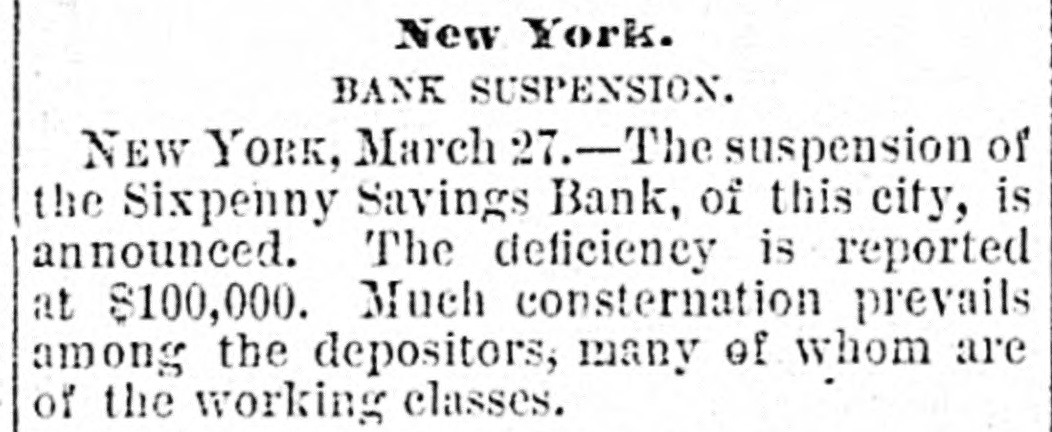 New York.

BANK SUSPENSION.

NEW YORK, March 27.—The suspension of the Sixpenny Savings Bank, of this city, is announced. The deficiency is reported at $100,000. Much consternation prevails among the depositors, many of whom are of the working classes.